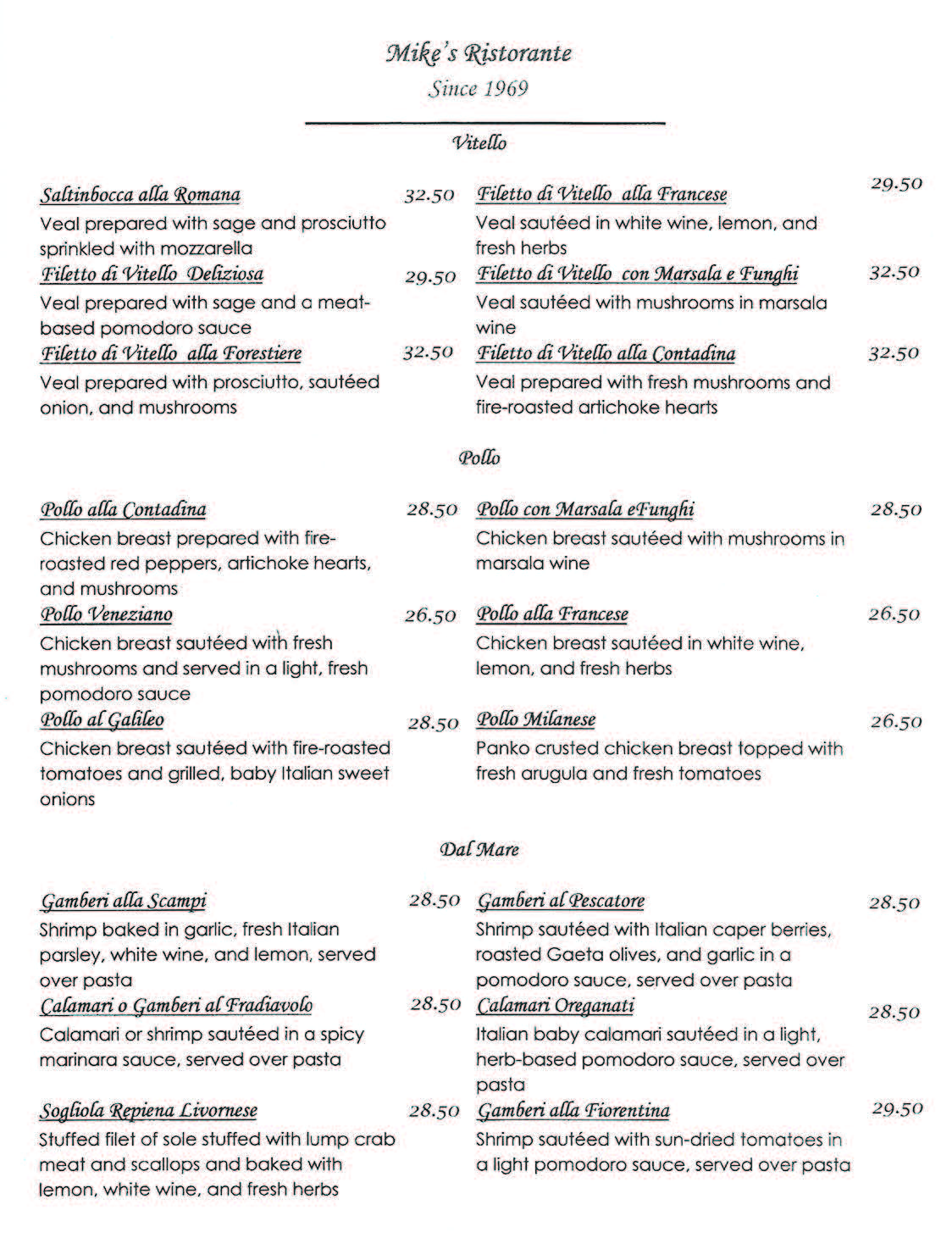 Mike's Ristorante
Since 1969

Vitello

Saltinbocca alla Romana 32.50
Veal prepared with sage and prosciutto sprinkled with mozzarella
Filetto di Vitello Deliziosa 29.50
Veal prepared with sage and a meat-based pomodoro sauce
Filetto di Vitello alla Forestiere 32.50
Veal prepared with prosciutto, sautéed onion, and mushrooms

Filetto di Vitello alla Francese 29.50
Veal sautéed in white wine, lemon, and fresh herbs
Filetto di Vitello con Marsala e Funghi 32.50
Veal sautéed with mushrooms in marsala wine
Filetto di Vitello alla Contadina 32.50
Veal prepared with fresh mushrooms and fire-roasted artichoke hearts

Pollo

Pollo alla Contadina 28.50
Chicken breast prepared with fire-roasted red peppers, artichoke hearts, and mushrooms
Pollo Veneziano 26.50
Chicken breast sautéed with fresh mushrooms and served in a light, fresh pomodoro sauce
Pollo al Galileo 28.50
Chicken breast sautéed with fire-roasted tomatoes and grilled, baby Italian sweet onions

Pollo con Marsala eFunghi 28.50
Chicken breast sautéed with mushrooms in marsala wine
Pollo alla Francese 26.50
Chicken breast sautéed in white wine, lemon, and fresh herbs
Pollo Milanese 26.50
Panko crusted chicken breast topped with fresh arugula and fresh tomatoes

Dal Mare

Gamberi alla Scampi 28.50
Shrimp baked in garlic, fresh Italian parsley, white wine, and lemon, served over pasta
Calamari o Gamberi al Fradiavolo 28.50
Calamari or shrimp sautéed in a spicy marinara sauce, served over pasta
Sogliola Repiena Livornese 28.50
Stuffed filet of sole stuffed with lump crab meat and scallops and baked with lemon, white wine, and fresh herbs

Gamberi al Pescatore 28.50
Shrimp sautéed with Italian caper berries, roasted Gaeta olives, and garlic in a pomodoro sauce, served over pasta
Calamari Oreganati 28.50
Italian baby calamari sautéed in a light, herb-based pomodoro sauce, served over pasta
Gamberi alla Fiorentina 29.50
Shrimp sautéed with sun-dried tomatoes in a light pomodoro sauce, served over pasta